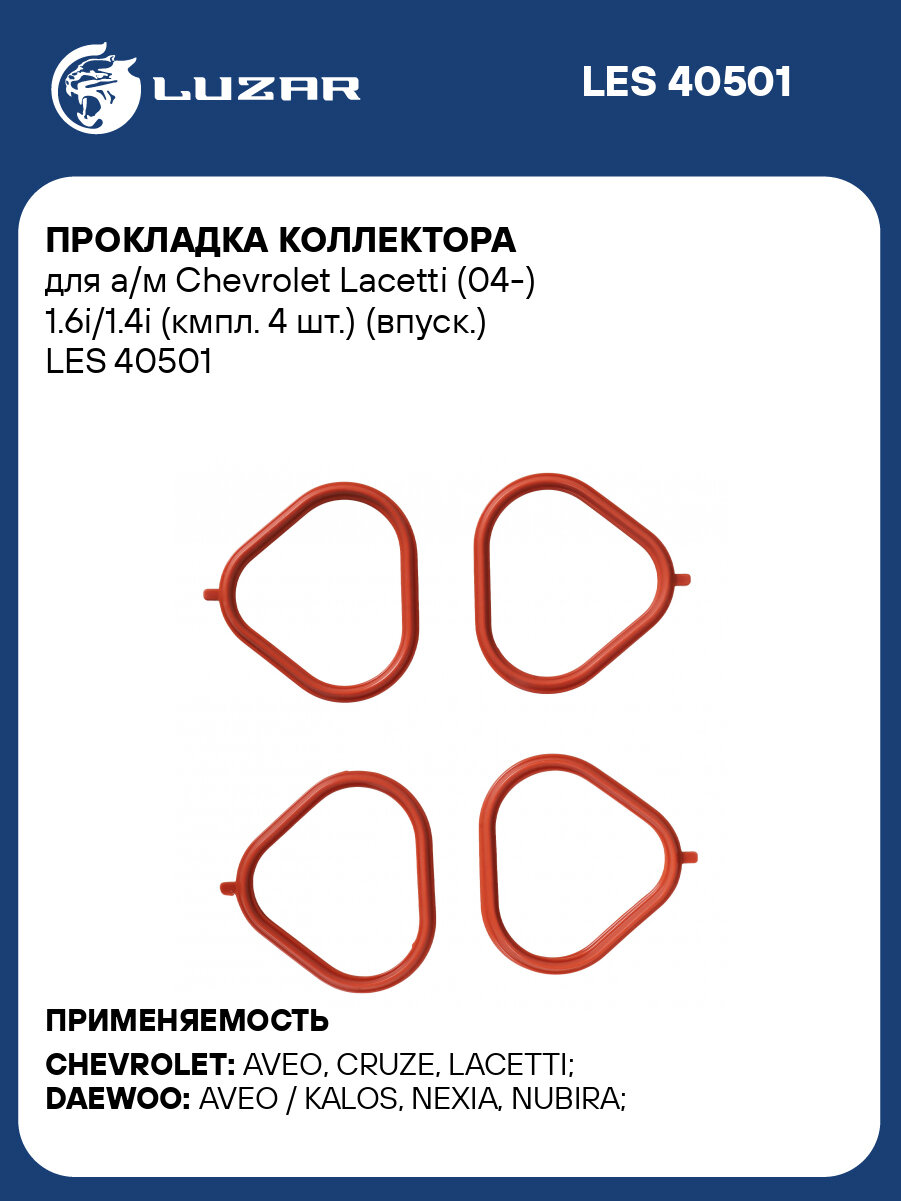 LUZAR

LES 40501

ПРОКЛАДКА КОЛЛЕКТОРА
для а/м Chevrolet Lacetti (04-) 1.6i/1.4i (кмпл. 4 шт.) (впуск.)
LES 40501

ПРИМЕНЯЕМОСТЬ
CHEVROLET: AVEO, CRUZE, LACETTI;
DAEWOO: AVEO / KALOS, NEXIA, NUBIRA;